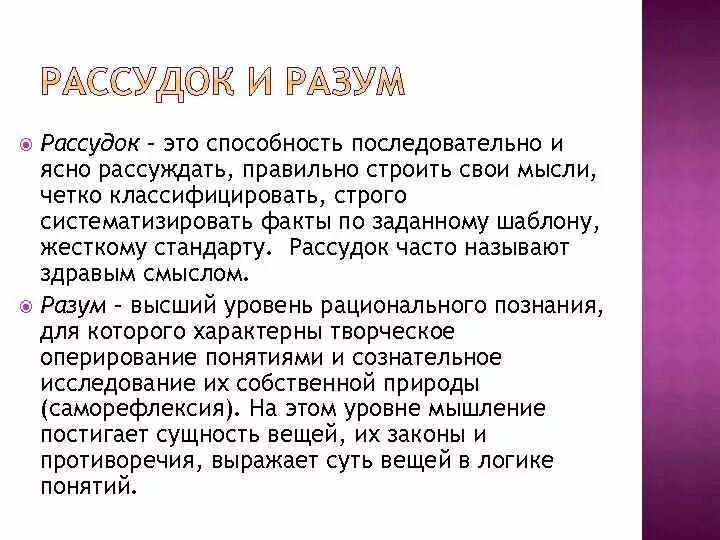 РАССУДОК И РАЗУМ

Рассудок - это способность последовательно и ясно рассуждать, правильно строить свои мысли, четко классифицировать, строго систематизировать факты по заданному шаблону, жесткому стандарту. Рассудок часто называют здравым смыслом.

Разум - высший уровень рационального познания, для которого характерны творческое оперирование понятиями и сознательное исследование их собственной природы (саморефлексия). На этом уровне мышление постигает сущность вещей, их законы и противоречия, выражает суть вещей в логике понятий.